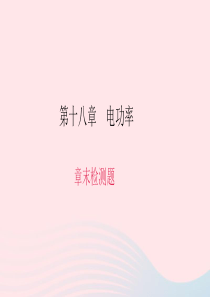 第十八章　电功率

章末检测题